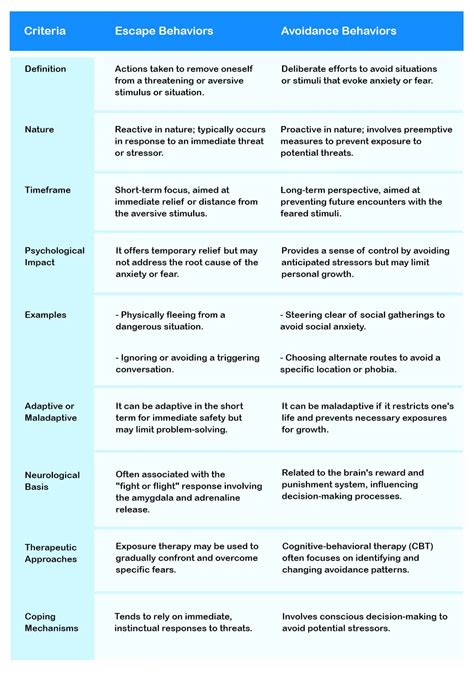 | Criteria | Escape Behaviors | Avoidance Behaviors |
|---|---|---|
| Definition | Actions taken to remove oneself from a threatening or aversive stimulus or situation. | Deliberate efforts to avoid situations or stimuli that evoke anxiety or fear. |
| Nature | Reactive in nature; typically occurs in response to an immediate threat or stressor. | Proactive in nature; involves preemptive measures to prevent exposure to potential threats. |
| Timeframe | Short-term focus, aimed at immediate relief or distance from the aversive stimulus. | Long-term perspective, aimed at preventing future encounters with the feared stimuli. |
| Psychological Impact | It offers temporary relief but may not address the root cause of the anxiety or fear. | Provides a sense of control by avoiding anticipated stressors but may limit personal growth. |
| Examples | - Physically fleeing from a dangerous situation. - Ignoring or avoiding a triggering conversation. | - Steering clear of social gatherings to avoid social anxiety. - Choosing alternate routes to avoid a specific location or phobia. |
| Adaptive or Maladaptive | It can be adaptive in the short term for immediate safety but may limit problem-solving. | It can be maladaptive if it restricts one's life and prevents necessary exposures for growth. |
| Neurological Basis | Often associated with the "fight or flight" response involving the amygdala and adrenaline release. | Related to the brain's reward and punishment system, influencing decision-making processes. |
| Therapeutic Approaches | Exposure therapy may be used to gradually confront and overcome specific fears. | Cognitive-behavioral therapy (CBT) often focuses on identifying and changing avoidance patterns. |
| Coping Mechanisms | Tends to rely on immediate, instinctual responses to threats. | Involves conscious decision-making to avoid potential stressors. |